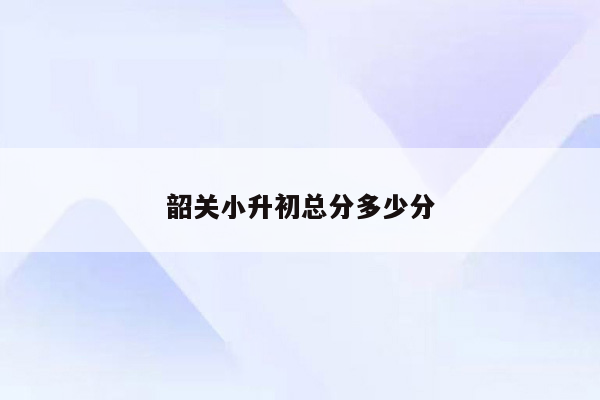 韶关小升初总分多少分